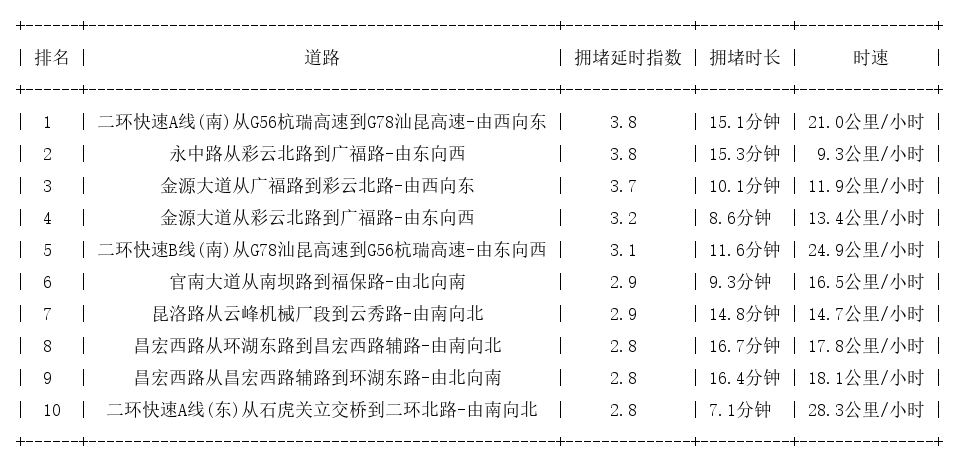 | 排名 | 道路 | 拥堵延时指数 | 拥堵时长 | 时速 |
|---|---|---|---|---|
| 1 | 二环快速A线(南)从G56杭瑞高速到G78汕昆高速-由西向东 | 3.8 | 15.1分钟 | 21.0公里/小时 |
| 2 | 永中路从彩云北路到广福路-由东向西 | 3.8 | 15.3分钟 | 9.3公里/小时 |
| 3 | 金源大道从广福路到彩云北路-由西向东 | 3.7 | 10.1分钟 | 11.9公里/小时 |
| 4 | 金源大道从彩云北路到广福路-由东向西 | 3.2 | 8.6分钟 | 13.4公里/小时 |
| 5 | 二环快速B线(南)从G78汕昆高速到G56杭瑞高速-由东向西 | 3.1 | 11.6分钟 | 24.9公里/小时 |
| 6 | 官南大道从南坝路到福保路-由北向南 | 2.9 | 9.3分钟 | 16.5公里/小时 |
| 7 | 昆洛路从云峰机械厂段到云秀路-由南向北 | 2.9 | 14.8分钟 | 14.7公里/小时 |
| 8 | 昌宏西路从环湖东路到昌宏西路辅路-由南向北 | 2.8 | 16.7分钟 | 17.8公里/小时 |
| 9 | 昌宏西路从昌宏西路辅路到环湖东路-由北向南 | 2.8 | 16.4分钟 | 18.1公里/小时 |
| 10 | 二环快速A线(东)从石虎关立交桥到二环北路-由南向北 | 2.8 | 7.1分钟 | 28.3公里/小时 |